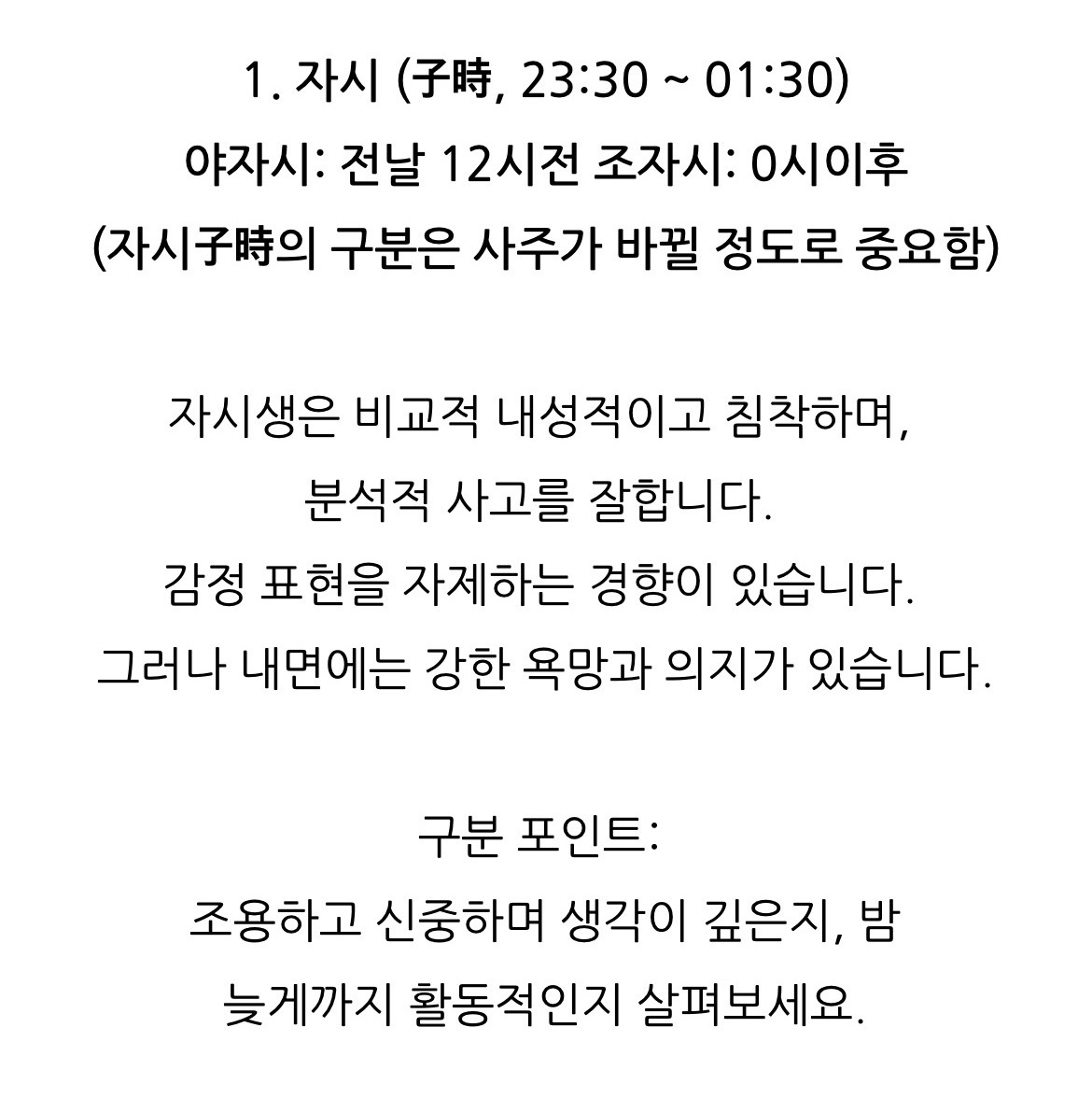 1. 자시 (子時, 23:30 ~ 01:30)
야자시: 전날 12시전 조자시: 0시이후
(자시子時의 구분은 사주가 바뀔 정도로 중요함)

자시생은 비교적 내성적이고 침착하며, 분석적 사고를 잘합니다. 감정 표현을 자제하는 경향이 있습니다. 그러나 내면에는 강한 욕망과 의지가 있습니다.

구분 포인트:
조용하고 신중하며 생각이 깊은지, 밤 늦게까지 활동적인지 살펴보세요.